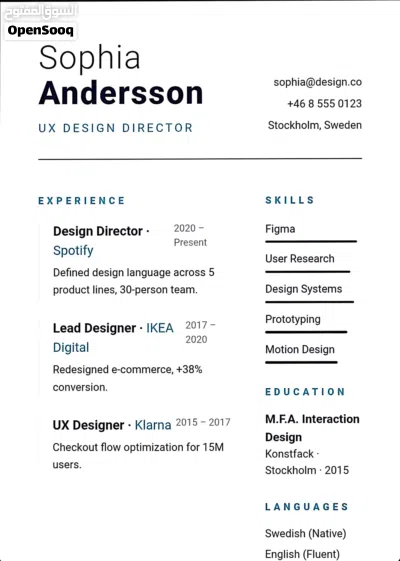 السوق المفتوح
OpenSooq

Sophia
Andersson
UX DESIGN DIRECTOR

sophia@design.co
+46 8 555 0123
Stockholm, Sweden

EXPERIENCE

Design Director · Spotify 2020 – Present
Defined design language across 5 product lines, 30-person team.

Lead Designer · IKEA Digital 2017 – 2020
Redesigned e-commerce, +38% conversion.

UX Designer · Klarna 2015 – 2017
Checkout flow optimization for 15M users.

SKILLS

Figma
User Research
Design Systems
Prototyping
Motion Design

EDUCATION

M.F.A. Interaction Design
Konstfack · Stockholm · 2015

LANGUAGES

Swedish (Native)
English (Fluent)